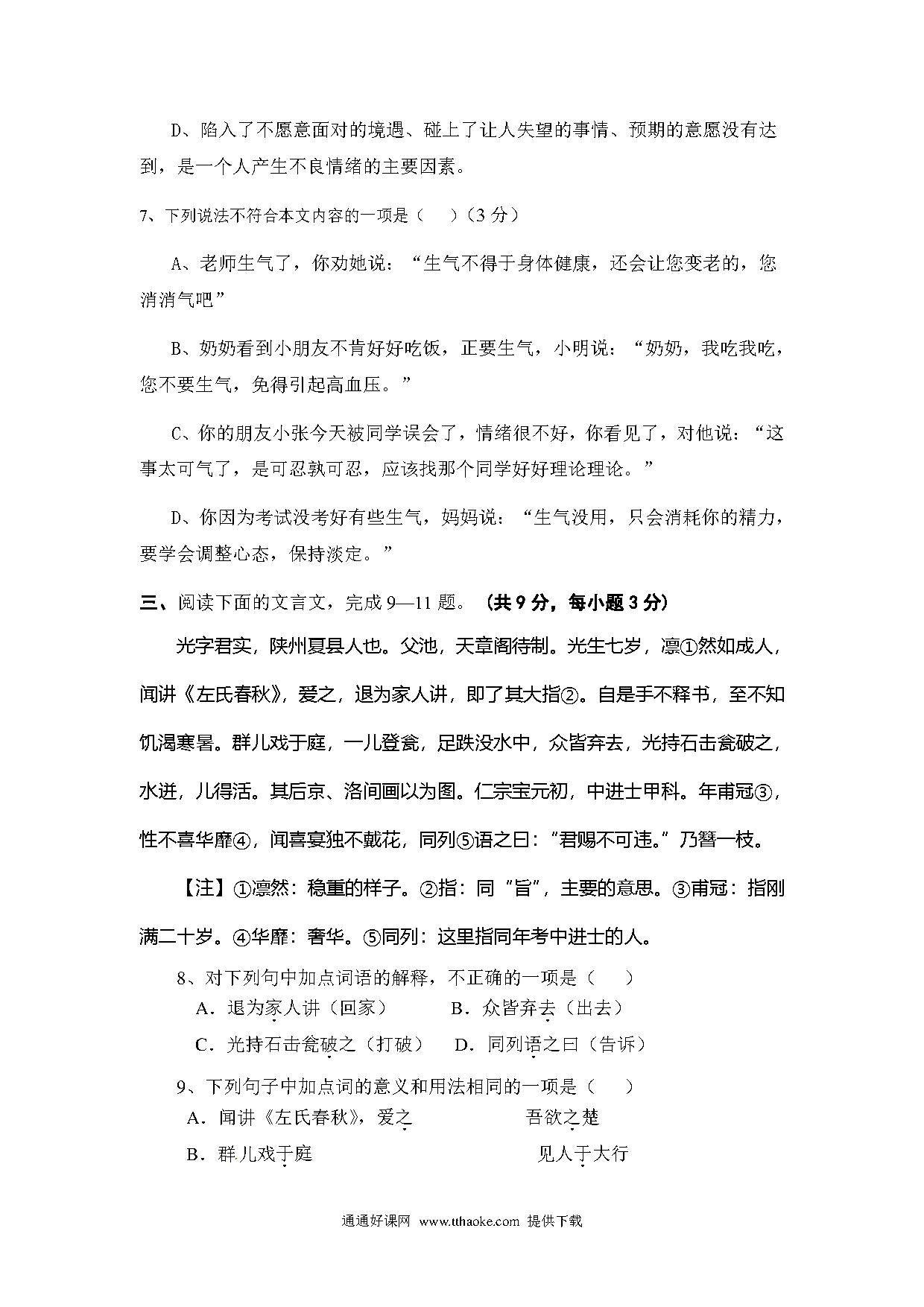 D、陷入了不愿意面对的境遇、碰上了让人失望的事情、预期的意愿没有达到，是一个人产生不良情绪的主要因素。

7、下列说法不符合本文内容的一项是（　）（3 分）

A、老师生气了，你劝她说：“生气不得于身体健康，还会让您变老的，您消消气吧”

B、奶奶看到小朋友不肯好好吃饭，正要生气，小明说：“奶奶，我吃我吃，您不要生气，免得引起高血压。”

C、你的朋友小张今天被同学误会了，情绪很不好，你看见了，对他说：“这事太可气了，是可忍孰可忍，应该找那个同学好好理论理论。”

D、你因为考试没考好有些生气，妈妈说：“生气没用，只会消耗你的精力，要学会调整心态，保持淡定。”

三、阅读下面的文言文，完成 9—11 题。（共 9 分，每小题 3 分）

光字君实，陕州夏县人也。父池，天章阁待制。光生七岁，凛①然如成人，闻讲《左氏春秋》，爱之，退为家人讲，即了其大指②。自是手不释书，至不知饥渴寒暑。群儿戏于庭，一儿登瓮，足跌没水中，众皆弃去，光持石击瓮破之，水迸，儿得活。其后京、洛间画以为图。仁宗宝元初，中进士甲科。年甫冠③，性不喜华靡④，闻喜宴独不戴花，同列⑤语之曰：“君赐不可违。”乃簪一枝。

【注】①凛然：稳重的样子。②指：同“旨”，主要的意思。③甫冠：指刚满二十岁。④华靡：奢华。⑤同列：这里指同年考中进士的人。

8、对下列句中加点词语的解释，不正确的一项是（　）
A．退为家人讲（回家）　B．众皆弃去（出去）
C．光持石击瓮破之（打破）　D．同列语之曰（告诉）

9、下列句子中加点词的意义和用法相同的一项是（　）
A．闻讲《左氏春秋》，爱之　　吾欲之楚
B．群儿戏于庭　　见人于大行

通通好课网 www.tthaoke.com 提供下载